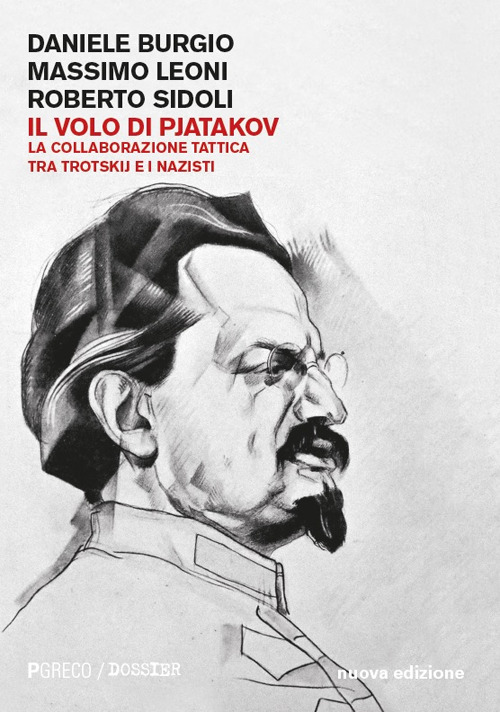 DANIELE BURGIO
MASSIMO LEONI
ROBERTO SIDOLI

IL VOLO DI PJATAKOV

LA COLLABORAZIONE TATTICA
TRA TROTSKIJ E I NAZISTI

PGRECO / DOSSIER

nuova edizione